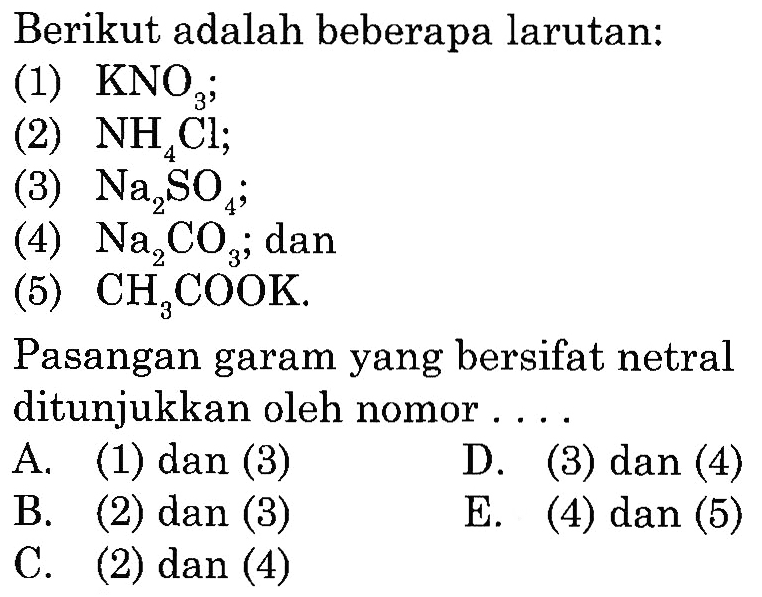 Berikut adalah beberapa larutan:
(1) $KNO_3$;
(2) $NH_4Cl$;
(3) $Na_2SO_4$;
(4) $Na_2CO_3$; dan
(5) $CH_3COOK$.

Pasangan garam yang bersifat netral ditunjukkan oleh nomor . . . .
A. (1) dan (3)
B. (2) dan (3)
C. (2) dan (4)
D. (3) dan (4)
E. (4) dan (5)